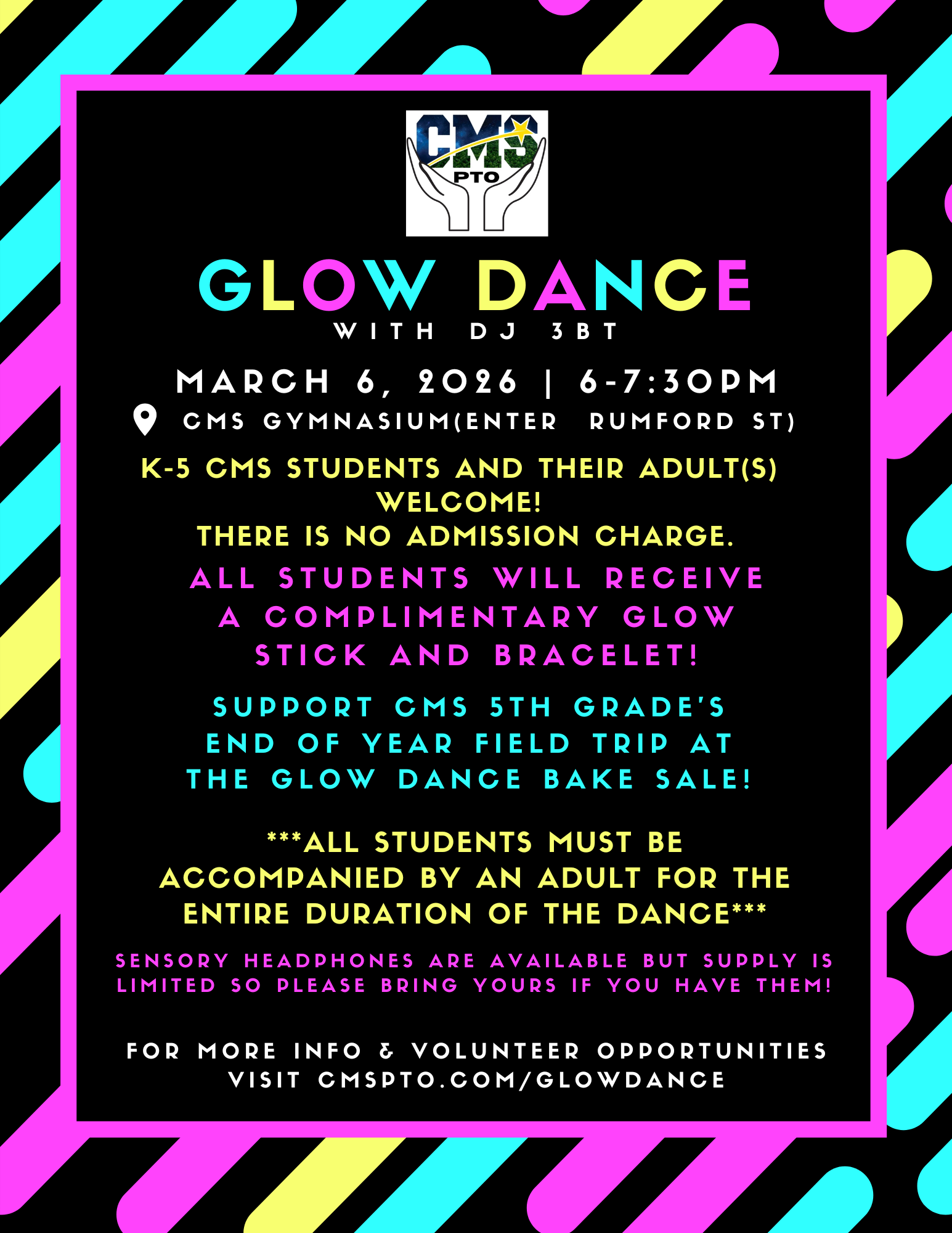 CMS
PTO

GLOW DANCE
WITH DJ 3BT

MARCH 6, 2026 | 6-7:30PM
CMS GYMNASIUM(ENTER RUMFORD ST)

K-5 CMS STUDENTS AND THEIR ADULT(S) WELCOME!
THERE IS NO ADMISSION CHARGE.

ALL STUDENTS WILL RECEIVE A COMPLIMENTARY GLOW STICK AND BRACELET!

SUPPORT CMS 5TH GRADE'S END OF YEAR FIELD TRIP AT THE GLOW DANCE BAKE SALE!

***ALL STUDENTS MUST BE ACCOMPANIED BY AN ADULT FOR THE ENTIRE DURATION OF THE DANCE***

SENSORY HEADPHONES ARE AVAILABLE BUT SUPPLY IS LIMITED SO PLEASE BRING YOURS IF YOU HAVE THEM!

FOR MORE INFO & VOLUNTEER OPPORTUNITIES VISIT CMSPTO.COM/GLOWDANCE